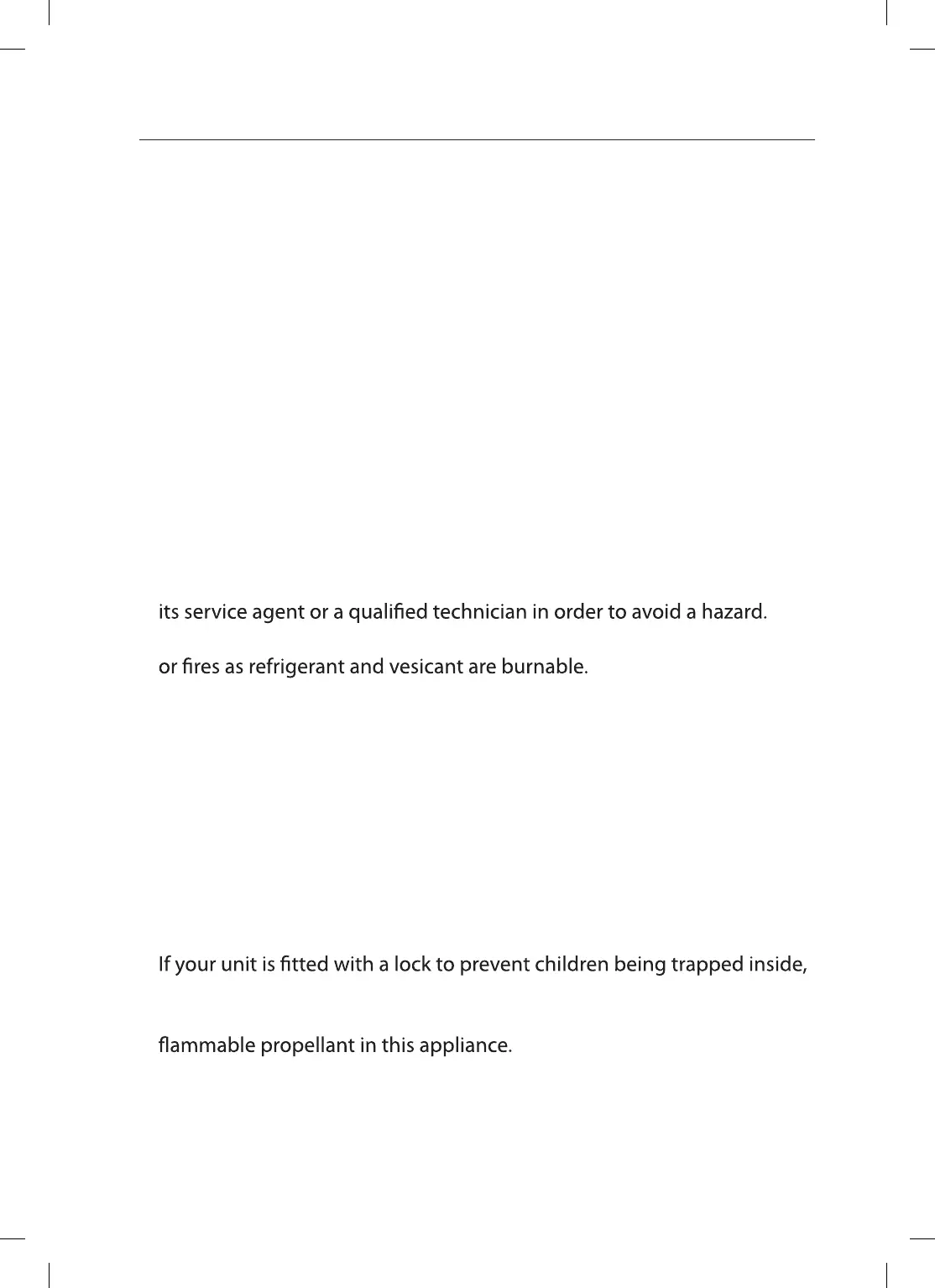 its service agent or a qualified technician in order to avoid a hazard.

or fires as refrigerant and vesicant are burnable.

If your unit is fitted with a lock to prevent children being trapped inside,

flammable propellant in this appliance.